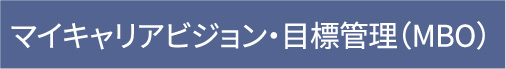 マイキャリアビジョン・目標管理（MBO）